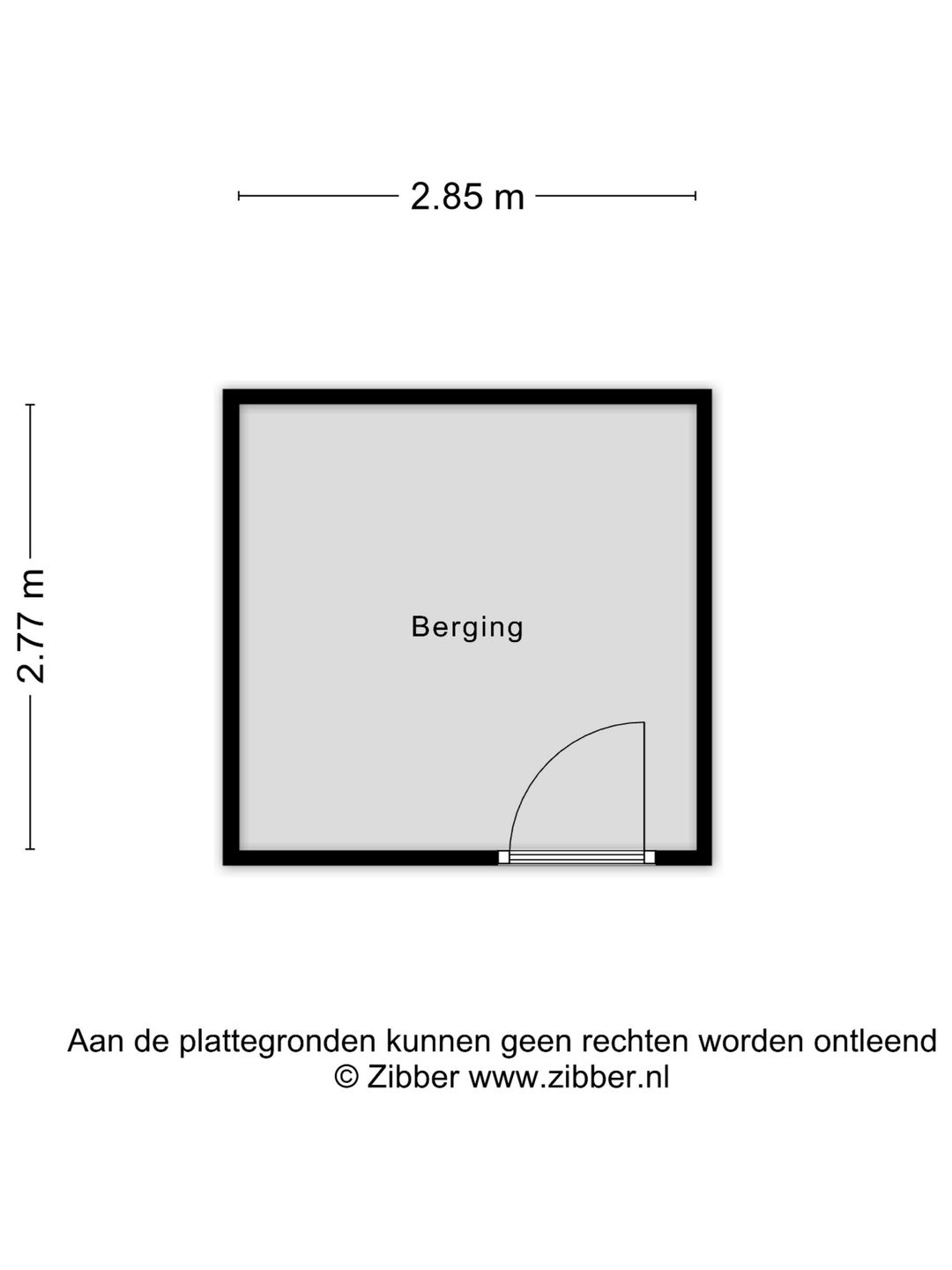 2.85 m

2.77 m

Berging

Aan de plattegronden kunnen geen rechten worden ontleend
© Zibber www.zibber.nl